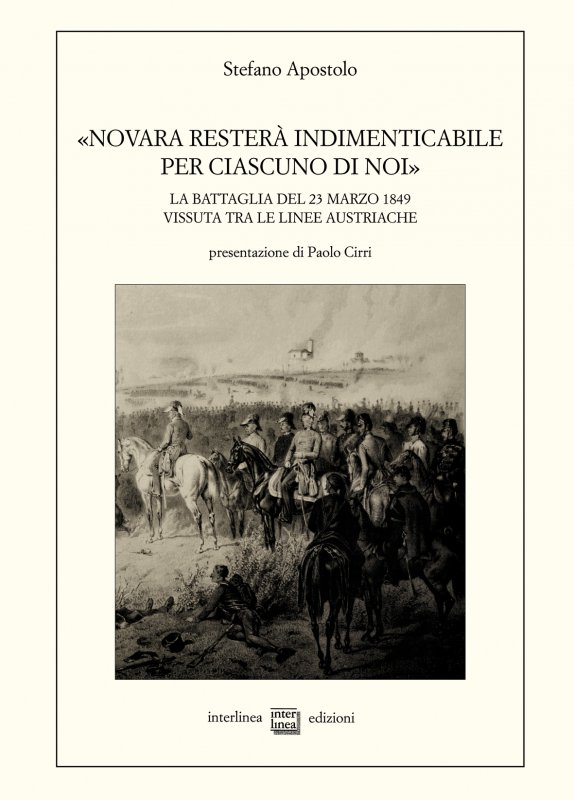 Stefano Apostolo

«NOVARA RESTERÀ INDIMENTICABILE PER CIASCUNO DI NOI»

LA BATTAGLIA DEL 23 MARZO 1849
VISSUTA TRA LE LINEE AUSTRIACHE

presentazione di Paolo Cirri

interlinea inter linea edizioni